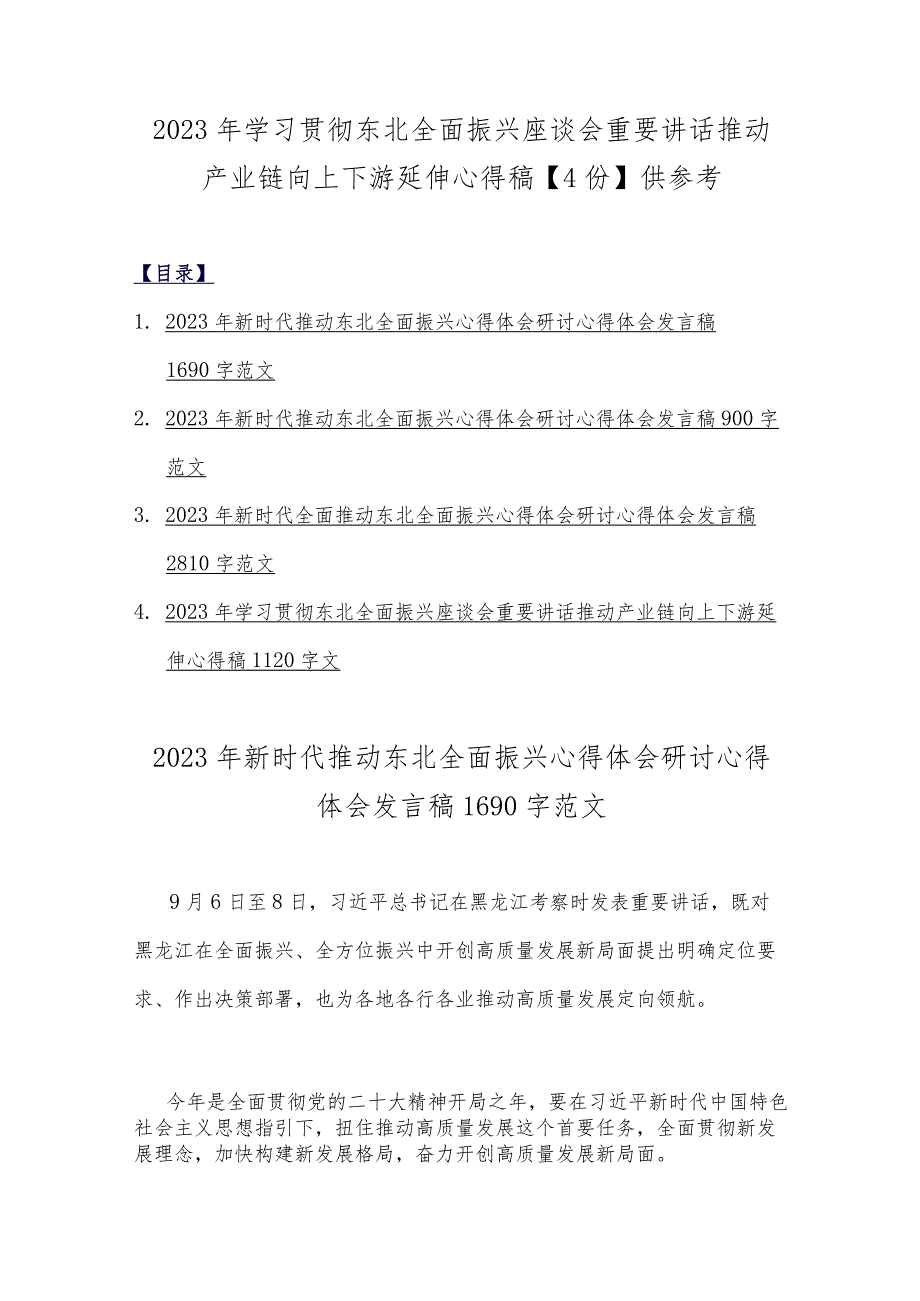 2023年学习贯彻东北全面振兴座谈会重要讲话推动产业链向上下游延伸心得稿【4份】供参考

【目录】

1. 2023年新时代推动东北全面振兴心得体会研讨心得体会发言稿1690字范文

2. 2023年新时代推动东北全面振兴心得体会研讨心得体会发言稿900字范文

3. 2023年新时代全面推动东北全面振兴心得体会研讨心得体会发言稿2810字范文

4. 2023年学习贯彻东北全面振兴座谈会重要讲话推动产业链向上下游延伸心得稿1120字文

2023年新时代推动东北全面振兴心得体会研讨心得体会发言稿1690字范文

9月6日至8日，习近平总书记在黑龙江考察时发表重要讲话，既对黑龙江在全面振兴、全方位振兴中开创高质量发展新局面提出明确定位要求、作出决策部署，也为各地各行各业推动高质量发展定向领航。

今年是全面贯彻党的二十大精神开局之年，要在习近平新时代中国特色社会主义思想指引下，扭住推动高质量发展这个首要任务，全面贯彻新发展理念，加快构建新发展格局，奋力开创高质量发展新局面。